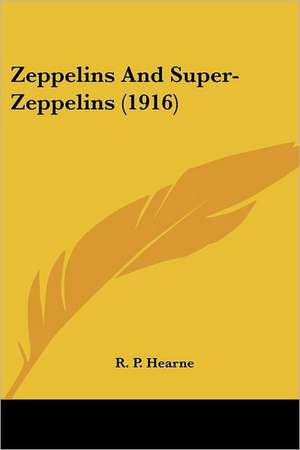 Zeppelins And Super-Zeppelins (1916)

R. P. Hearne